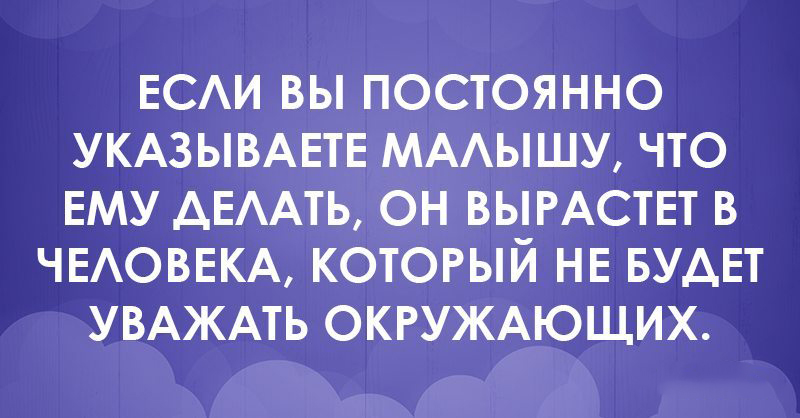 ЕСЛИ ВЫ ПОСТОЯННО УКАЗЫВАЕТЕ МАЛЫШУ, ЧТО ЕМУ ДЕЛАТЬ, ОН ВЫРАСТЕТ В ЧЕЛОВЕКА, КОТОРЫЙ НЕ БУДЕТ УВАЖАТЬ ОКРУЖАЮЩИХ.